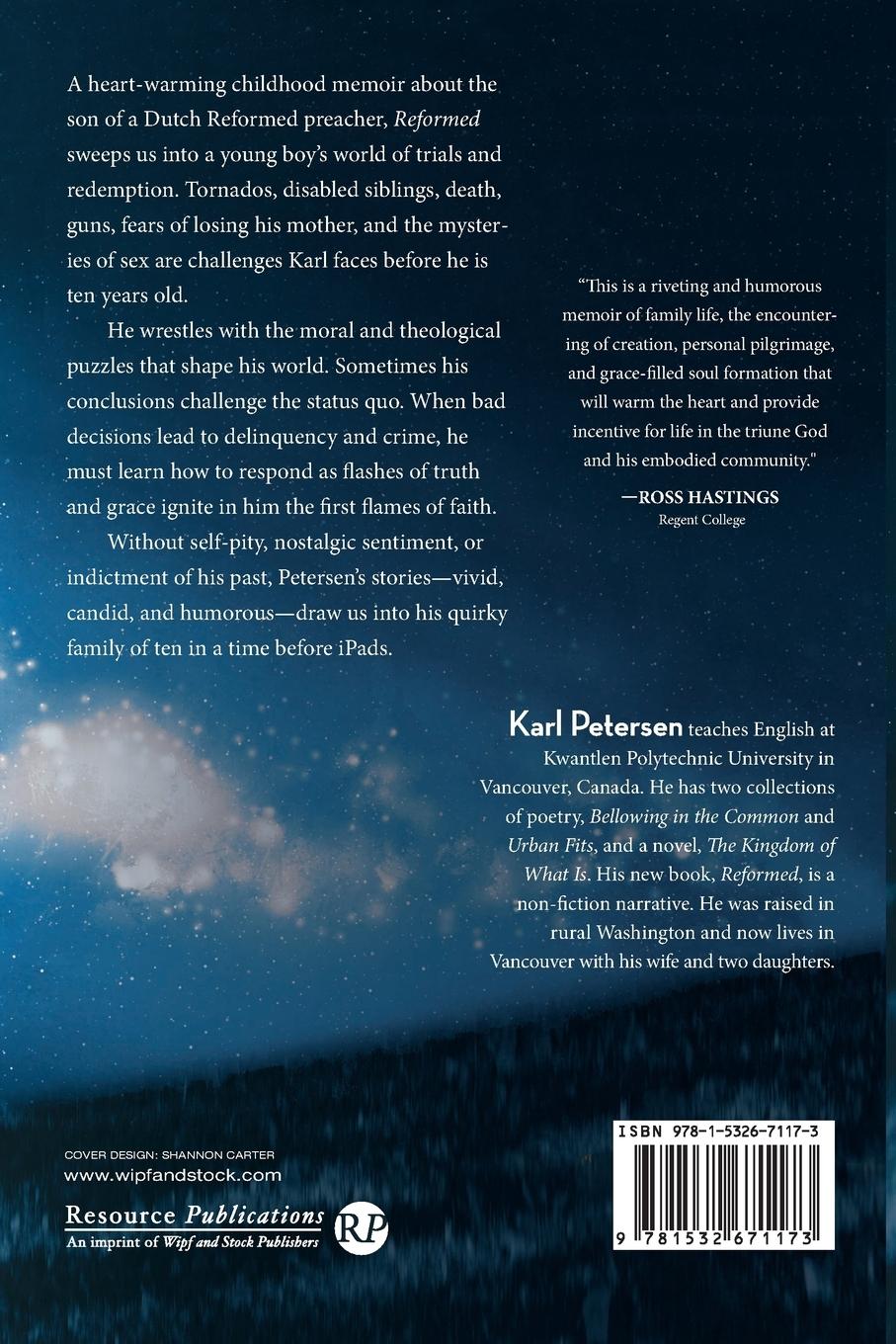 A heart-warming childhood memoir about the son of a Dutch Reformed preacher, Reformed sweeps us into a young boy's world of trials and redemption. Tornados, disabled siblings, death, guns, fears of losing his mother, and the mysteries of sex are challenges Karl faces before he is ten years old.

He wrestles with the moral and theological puzzles that shape his world. Sometimes his conclusions challenge the status quo. When bad decisions lead to delinquency and crime, he must learn how to respond as flashes of truth and grace ignite in him the first flames of faith.

Without self-pity, nostalgic sentiment, or indictment of his past, Petersen's stories—vivid, candid, and humorous—draw us into his quirky family of ten in a time before iPads.

"This is a riveting and humorous memoir of family life, the encountering of creation, personal pilgrimage, and grace-filled soul formation that will warm the heart and provide incentive for life in the triune God and his embodied community."

—ROSS HASTINGS
Regent College

Karl Petersen teaches English at Kwantlen Polytechnic University in Vancouver, Canada. He has two collections of poetry, Bellowing in the Common and Urban Fits, and a novel, The Kingdom of What Is. His new book, Reformed, is a non-fiction narrative. He was raised in rural Washington and now lives in Vancouver with his wife and two daughters.

COVER DESIGN: SHANNON CARTER
www.wipfandstock.com

Resource Publications
An imprint of Wipf and Stock Publishers

RP

ISBN 978-1-5326-7117-3

9 781532 671173